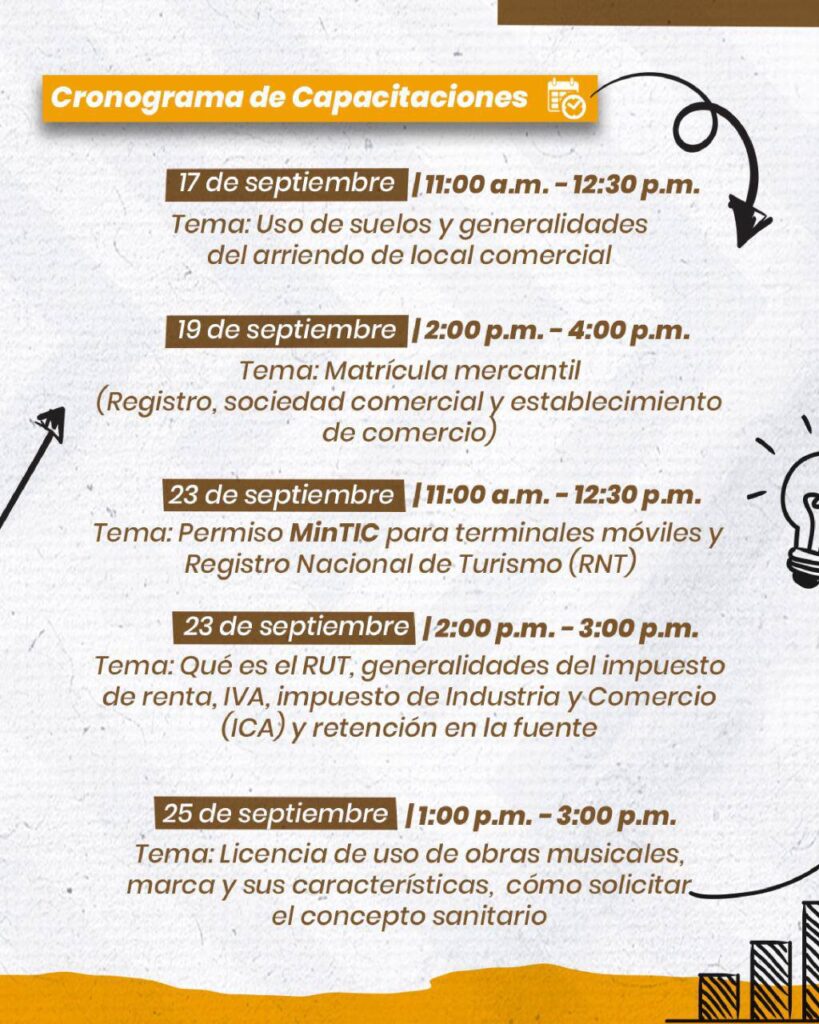 Cronograma de Capacitaciones

17 de septiembre | 11:00 a.m. - 12:30 p.m.
Tema: Uso de suelos y generalidades del arriendo de local comercial

19 de septiembre | 2:00 p.m. - 4:00 p.m.
Tema: Matrícula mercantil (Registro, sociedad comercial y establecimiento de comercio)

23 de septiembre | 11:00 a.m. - 12:30 p.m.
Tema: Permiso MinTIC para terminales móviles y Registro Nacional de Turismo (RNT)

23 de septiembre | 2:00 p.m. - 3:00 p.m.
Tema: Qué es el RUT, generalidades del impuesto de renta, IVA, impuesto de Industria y Comercio (ICA) y retención en la fuente

25 de septiembre | 1:00 p.m. - 3:00 p.m.
Tema: Licencia de uso de obras musicales, marca y sus características, cómo solicitar el concepto sanitario